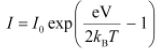 $I = I_0 \exp\left(\frac{\mathrm{eV}}{2k_\mathrm{B}T} - 1\right)$